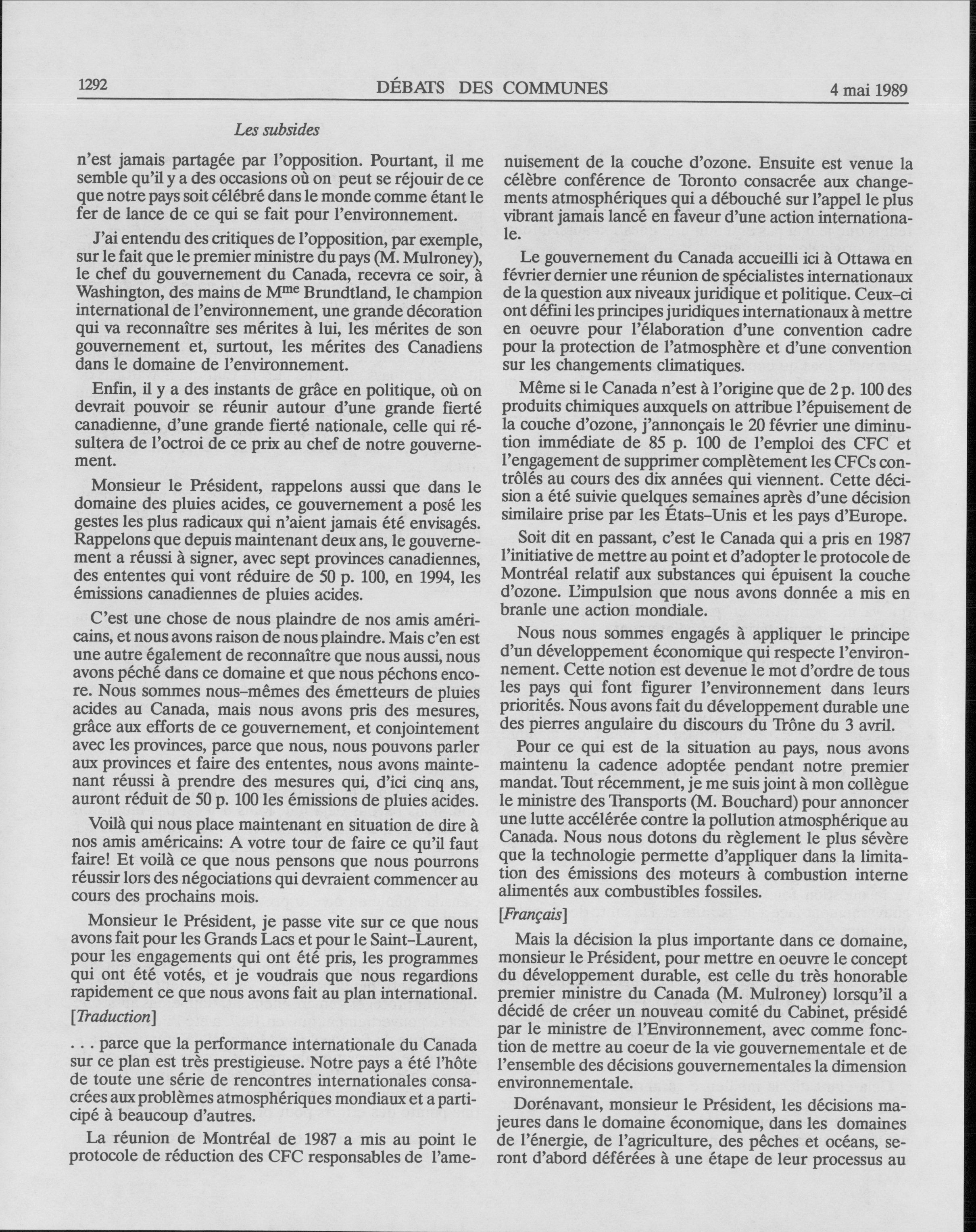 1292 DÉBATS DES COMMUNES 4 mai 1989

Les subsides

n'est jamais partagée par l'opposition. Pourtant, il me semble qu'il y a des occasions où on peut se réjouir de ce que notre pays soit célébré dans le monde comme étant le fer de lance de ce qui se fait pour l'environnement.

J'ai entendu des critiques de l'opposition, par exemple, sur le fait que le premier ministre du pays (M. Mulroney), le chef du gouvernement du Canada, recevra ce soir, à Washington, des mains de M$^{me}$ Brundtland, le champion international de l'environnement, une grande décoration qui va reconnaître ses mérites à lui, les mérites de son gouvernement et, surtout, les mérites des Canadiens dans le domaine de l'environnement.

Enfin, il y a des instants de grâce en politique, où on devrait pouvoir se réunir autour d'une grande fierté canadienne, d'une grande fierté nationale, celle qui résultera de l'octroi de ce prix au chef de notre gouvernement.

Monsieur le Président, rappelons aussi que dans le domaine des pluies acides, ce gouvernement a posé les gestes les plus radicaux qui n'aient jamais été envisagés. Rappelons que depuis maintenant deux ans, le gouvernement a réussi à signer, avec sept provinces canadiennes, des ententes qui vont réduire de 50 p. 100, en 1994, les émissions canadiennes de pluies acides.

C'est une chose de nous plaindre de nos amis américains, et nous avons raison de nous plaindre. Mais c'en est une autre également de reconnaître que nous aussi, nous avons péché dans ce domaine et que nous péchons encore. Nous sommes nous-mêmes des émetteurs de pluies acides au Canada, mais nous avons pris des mesures, grâce aux efforts de ce gouvernement, et conjointement avec les provinces, parce que nous, nous pouvons parler aux provinces et faire des ententes, nous avons maintenant réussi à prendre des mesures qui, d'ici cinq ans, auront réduit de 50 p. 100 les émissions de pluies acides.

Voilà qui nous place maintenant en situation de dire à nos amis américains: A votre tour de faire ce qu'il faut faire! Et voilà ce que nous pensons que nous pourrons réussir lors des négociations qui devraient commencer au cours des prochains mois.

Monsieur le Président, je passe vite sur ce que nous avons fait pour les Grands Lacs et pour le Saint-Laurent, pour les engagements qui ont été pris, les programmes qui ont été votés, et je voudrais que nous regardions rapidement ce que nous avons fait au plan international.

[Traduction]

. . . parce que la performance internationale du Canada sur ce plan est très prestigieuse. Notre pays a été l'hôte de toute une série de rencontres internationales consacrées aux problèmes atmosphériques mondiaux et a participé à beaucoup d'autres.

La réunion de Montréal de 1987 a mis au point le protocole de réduction des CFC responsables de l'amenuisement de la couche d'ozone. Ensuite est venue la célèbre conférence de Toronto consacrée aux changements atmosphériques qui a débouché sur l'appel le plus vibrant jamais lancé en faveur d'une action internationale.

Le gouvernement du Canada accueilli ici à Ottawa en février dernier une réunion de spécialistes internationaux de la question aux niveaux juridique et politique. Ceux-ci ont défini les principes juridiques internationaux à mettre en oeuvre pour l'élaboration d'une convention cadre pour la protection de l'atmosphère et d'une convention sur les changements climatiques.

Même si le Canada n'est à l'origine que de 2 p. 100 des produits chimiques auxquels on attribue l'épuisement de la couche d'ozone, j'annonçais le 20 février une diminution immédiate de 85 p. 100 de l'emploi des CFC et l'engagement de supprimer complètement les CFCs contrôlés au cours des dix années qui viennent. Cette décision a été suivie quelques semaines après d'une décision similaire prise par les États-Unis et les pays d'Europe.

Soit dit en passant, c'est le Canada qui a pris en 1987 l'initiative de mettre au point et d'adopter le protocole de Montréal relatif aux substances qui épuisent la couche d'ozone. L'impulsion que nous avons donnée a mis en branle une action mondiale.

Nous nous sommes engagés à appliquer le principe d'un développement économique qui respecte l'environnement. Cette notion est devenue le mot d'ordre de tous les pays qui font figurer l'environnement dans leurs priorités. Nous avons fait du développement durable une des pierres angulaire du discours du Trône du 3 avril.

Pour ce qui est de la situation au pays, nous avons maintenu la cadence adoptée pendant notre premier mandat. Tout récemment, je me suis joint à mon collègue le ministre des Transports (M. Bouchard) pour annoncer une lutte accélérée contre la pollution atmosphérique au Canada. Nous nous dotons du règlement le plus sévère que la technologie permette d'appliquer dans la limitation des émissions des moteurs à combustion interne alimentés aux combustibles fossiles.

[Français]

Mais la décision la plus importante dans ce domaine, monsieur le Président, pour mettre en oeuvre le concept du développement durable, est celle du très honorable premier ministre du Canada (M. Mulroney) lorsqu'il a décidé de créer un nouveau comité du Cabinet, présidé par le ministre de l'Environnement, avec comme fonction de mettre au coeur de la vie gouvernementale et de l'ensemble des décisions gouvernementales la dimension environnementale.

Dorénavant, monsieur le Président, les décisions majeures dans le domaine économique, dans les domaines de l'énergie, de l'agriculture, des pêches et océans, seront d'abord déférées à une étape de leur processus au